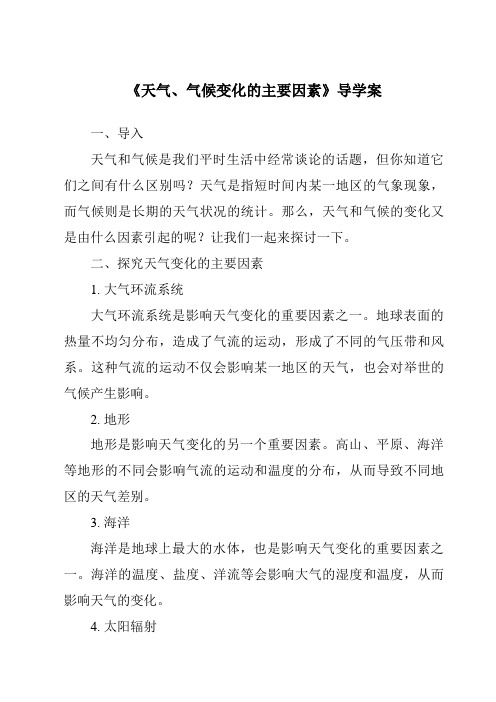 《天气、气候变化的主要因素》导学案

一、导入

天气和气候是我们平时生活中经常谈论的话题，但你知道它们之间有什么区别吗？天气是指短时间内某一地区的气象现象，而气候则是长期的天气状况的统计。那么，天气和气候的变化又是由什么因素引起的呢？让我们一起来探讨一下。

二、探究天气变化的主要因素

1. 大气环流系统

大气环流系统是影响天气变化的重要因素之一。地球表面的热量不均匀分布，造成了气流的运动，形成了不同的气压带和风系。这种气流的运动不仅会影响某一地区的天气，也会对举世的气候产生影响。

2. 地形

地形是影响天气变化的另一个重要因素。高山、平原、海洋等地形的不同会影响气流的运动和温度的分布，从而导致不同地区的天气差别。

3. 海洋

海洋是地球上最大的水体，也是影响天气变化的重要因素之一。海洋的温度、盐度、洋流等会影响大气的湿度和温度，从而影响天气的变化。

4. 太阳辐射